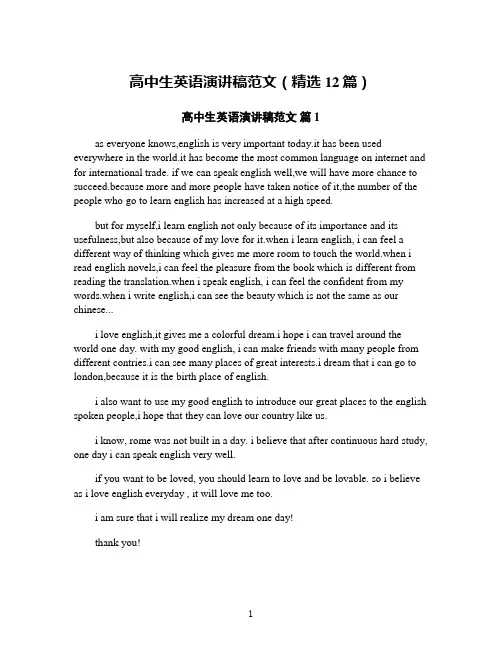 高中生英语演讲稿范文（精选 12 篇）

高中生英语演讲稿范文 篇 1

as everyone knows,english is very important today.it has been used everywhere in the world.it has become the most common language on internet and for international trade. if we can speak english well,we will have more chance to succeed.because more and more people have taken notice of it,the number of the people who go to learn english has increased at a high speed.

but for myself,i learn english not only because of its importance and its usefulness,but also because of my love for it.when i learn english, i can feel a different way of thinking which gives me more room to touch the world.when i read english novels,i can feel the pleasure from the book which is different from reading the translation.when i speak english, i can feel the confident from my words.when i write english,i can see the beauty which is not the same as our chinese...

i love english,it gives me a colorful dream.i hope i can travel around the world one day. with my good english, i can make friends with many people from different contries.i can see many places of great interests.i dream that i can go to london,because it is the birth place of english.

i also want to use my good english to introduce our great places to the english spoken people,i hope that they can love our country like us.

i know, rome was not built in a day. i believe that after continuous hard study, one day i can speak english very well.

if you want to be loved, you should learn to love and be lovable. so i believe as i love english everyday , it will love me too.

i am sure that i will realize my dream one day!

thank you!

1